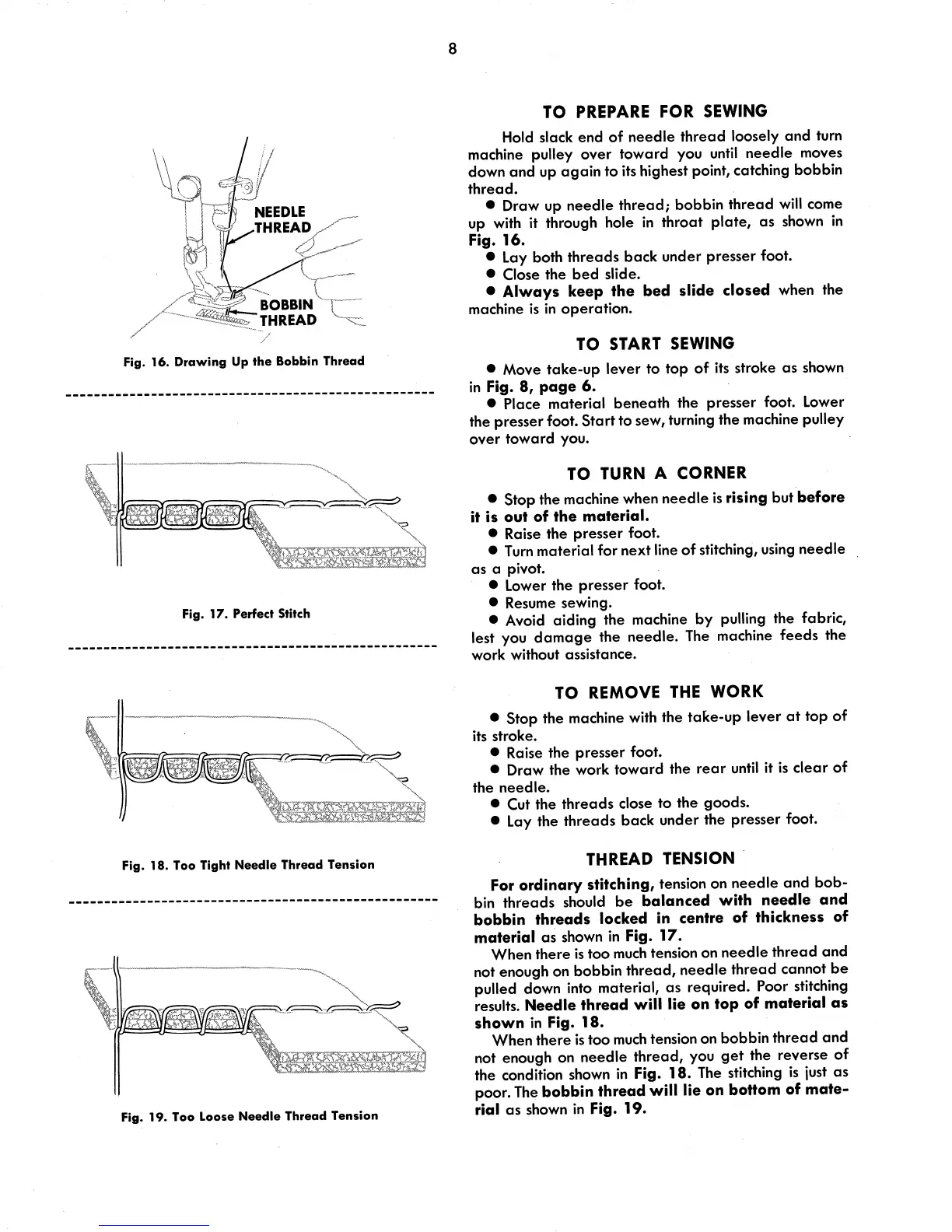 8

NEEDLE THREAD

BOBBIN THREAD

Fig. 16. Drawing Up the Bobbin Thread

Fig. 17. Perfect Stitch

Fig. 18. Too Tight Needle Thread Tension

Fig. 19. Too Loose Needle Thread Tension

TO PREPARE FOR SEWING

Hold slack end of needle thread loosely and turn machine pulley over toward you until needle moves down and up again to its highest point, catching bobbin thread.

● Draw up needle thread; bobbin thread will come up with it through hole in throat plate, as shown in Fig. 16.

● Lay both threads back under presser foot.

● Close the bed slide.

● Always keep the bed slide closed when the machine is in operation.

TO START SEWING

● Move take-up lever to top of its stroke as shown in Fig. 8, page 6.

● Place material beneath the presser foot. Lower the presser foot. Start to sew, turning the machine pulley over toward you.

TO TURN A CORNER

● Stop the machine when needle is rising but before it is out of the material.

● Raise the presser foot.

● Turn material for next line of stitching, using needle as a pivot.

● Lower the presser foot.

● Resume sewing.

● Avoid aiding the machine by pulling the fabric, lest you damage the needle. The machine feeds the work without assistance.

TO REMOVE THE WORK

● Stop the machine with the take-up lever at top of its stroke.

● Raise the presser foot.

● Draw the work toward the rear until it is clear of the needle.

● Cut the threads close to the goods.

● Lay the threads back under the presser foot.

THREAD TENSION

For ordinary stitching, tension on needle and bobbin threads should be balanced with needle and bobbin threads locked in centre of thickness of material as shown in Fig. 17.

When there is too much tension on needle thread and not enough on bobbin thread, needle thread cannot be pulled down into material, as required. Poor stitching results. Needle thread will lie on top of material as shown in Fig. 18.

When there is too much tension on bobbin thread and not enough on needle thread, you get the reverse of the condition shown in Fig. 18. The stitching is just as poor. The bobbin thread will lie on bottom of material as shown in Fig. 19.